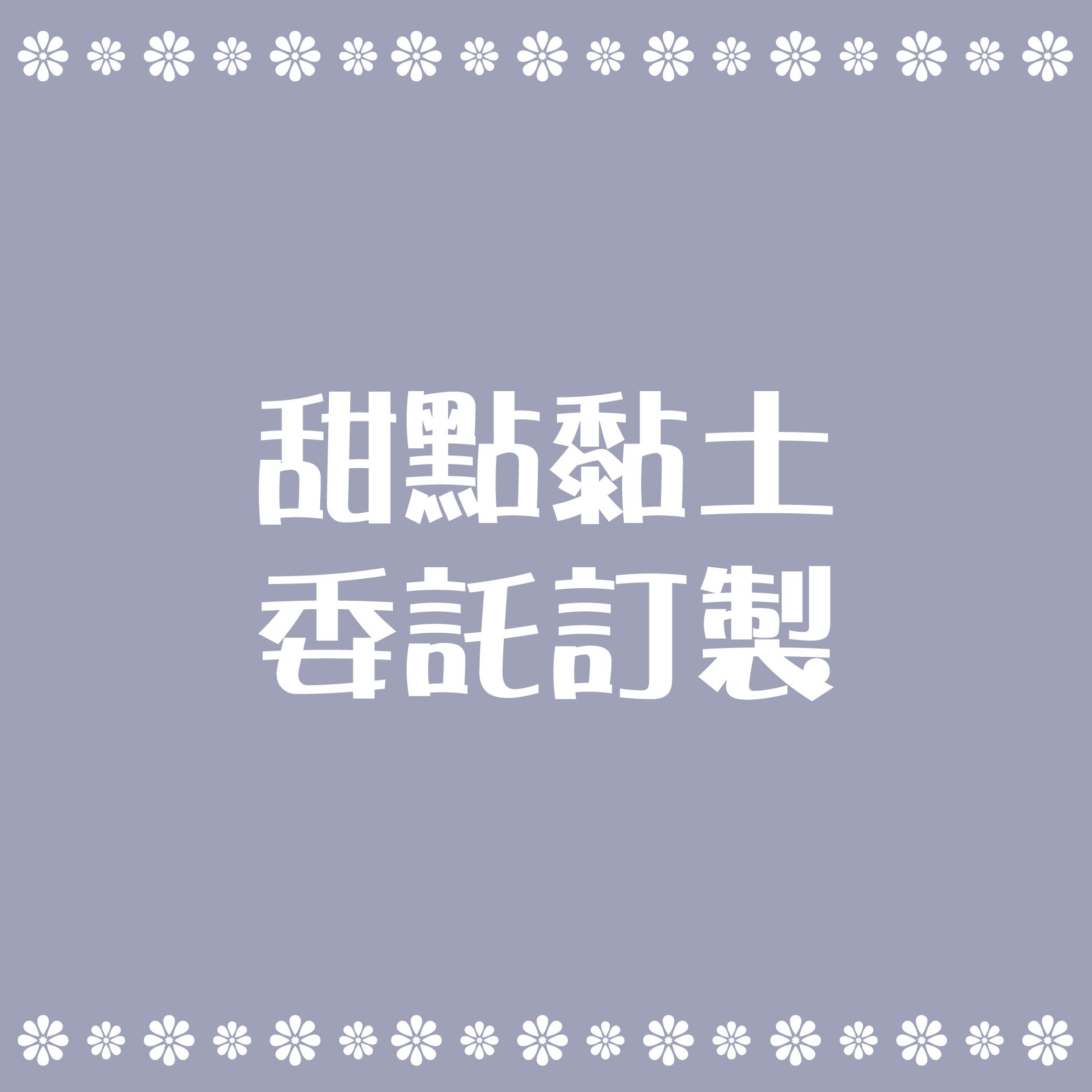 甜點黏土
委託訂製